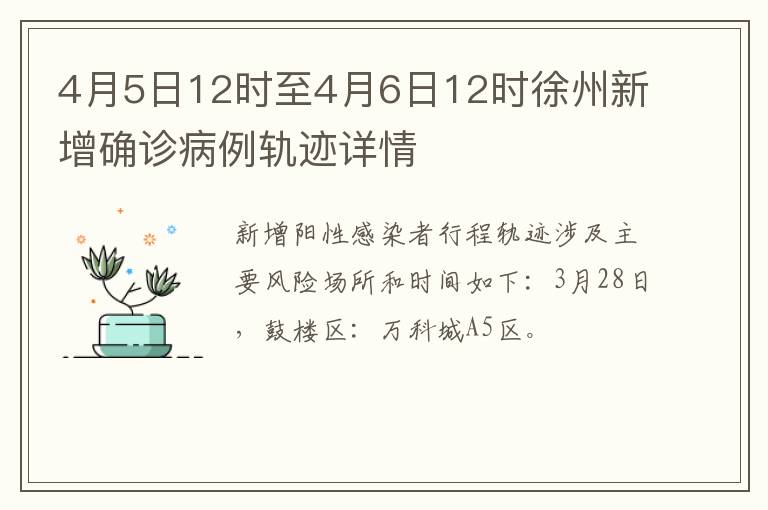 4月5日12时至4月6日12时徐州新增确诊病例轨迹详情

新增阳性感染者行程轨迹涉及主要风险场所和时间如下：3月28日，鼓楼区：万科城A5区。